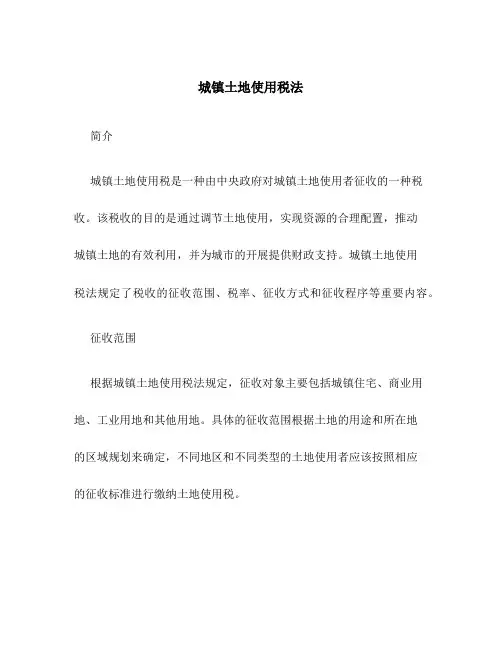 城镇土地使用税法

简介

城镇土地使用税是一种由中央政府对城镇土地使用者征收的一种税收。该税收的目的是通过调节土地使用，实现资源的合理配置，推动城镇土地的有效利用，并为城市的开展提供财政支持。城镇土地使用税法规定了税收的征收范围、税率、征收方式和征收程序等重要内容。

征收范围

根据城镇土地使用税法规定，征收对象主要包括城镇住宅、商业用地、工业用地和其他用地。具体的征收范围根据土地的用途和所在地的区域规划来确定，不同地区和不同类型的土地使用者应该按照相应的征收标准进行缴纳土地使用税。